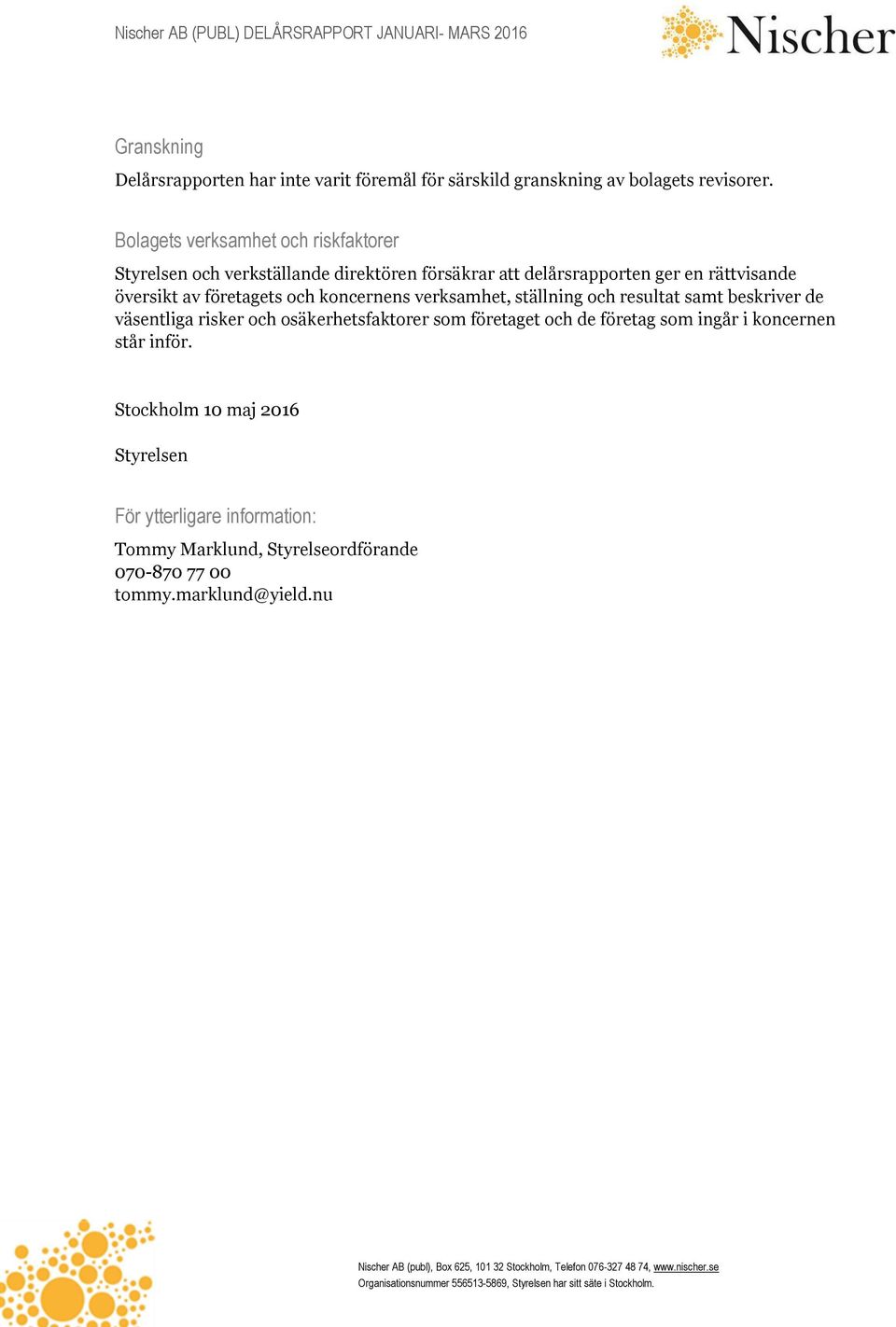 Nischer AB (PUBL) DELÅRSRAPPORT JANUARI- MARS 2016

Nischer

Granskning

Delårsrapporten har inte varit föremål för särskild granskning av bolagets revisorer.

Bolagets verksamhet och riskfaktorer

Styrelsen och verkställande direktören försäkrar att delårsrapporten ger en rättvisande översikt av företagets och koncernens verksamhet, ställning och resultat samt beskriver de väsentliga risker och osäkerhetsfaktorer som företaget och de företag som ingår i koncernen står inför.

Stockholm 10 maj 2016

Styrelsen

För ytterligare information:

Tommy Marklund, Styrelseordförande
070-870 77 00
tommy.marklund@yield.nu

Nischer AB (publ), Box 625, 101 32 Stockholm, Telefon 076-327 48 74, www.nischer.se
Organisationsnummer 556513-5869, Styrelsen har sitt säte i Stockholm.